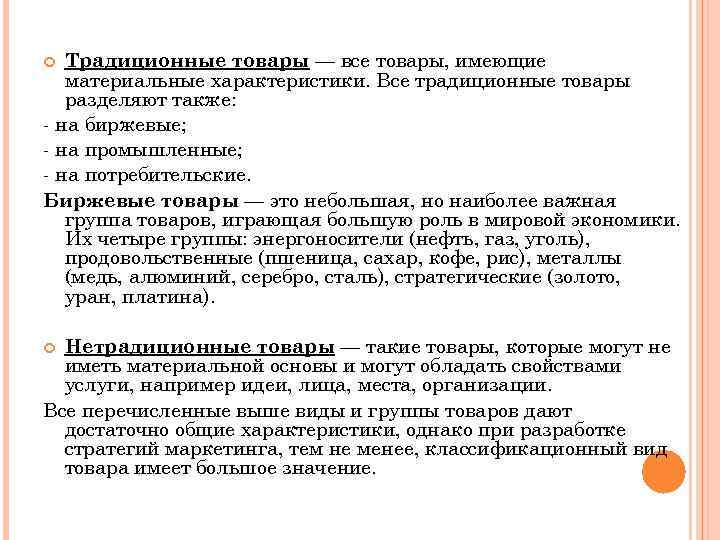 Традиционные товары — все товары, имеющие материальные характеристики. Все традиционные товары разделяют также:

- на биржевые;

- на промышленные;

- на потребительские.

Биржевые товары — это небольшая, но наиболее важная группа товаров, играющая большую роль в мировой экономики. Их четыре группы: энергоносители (нефть, газ, уголь), продовольственные (пшеница, сахар, кофе, рис), металлы (медь, алюминий, серебро, сталь), стратегические (золото, уран, платина).

Нетрадиционные товары — такие товары, которые могут не иметь материальной основы и могут обладать свойствами услуги, например идеи, лица, места, организации.

Все перечисленные выше виды и группы товаров дают достаточно общие характеристики, однако при разработке стратегий маркетинга, тем не менее, классификационный вид товара имеет большое значение.